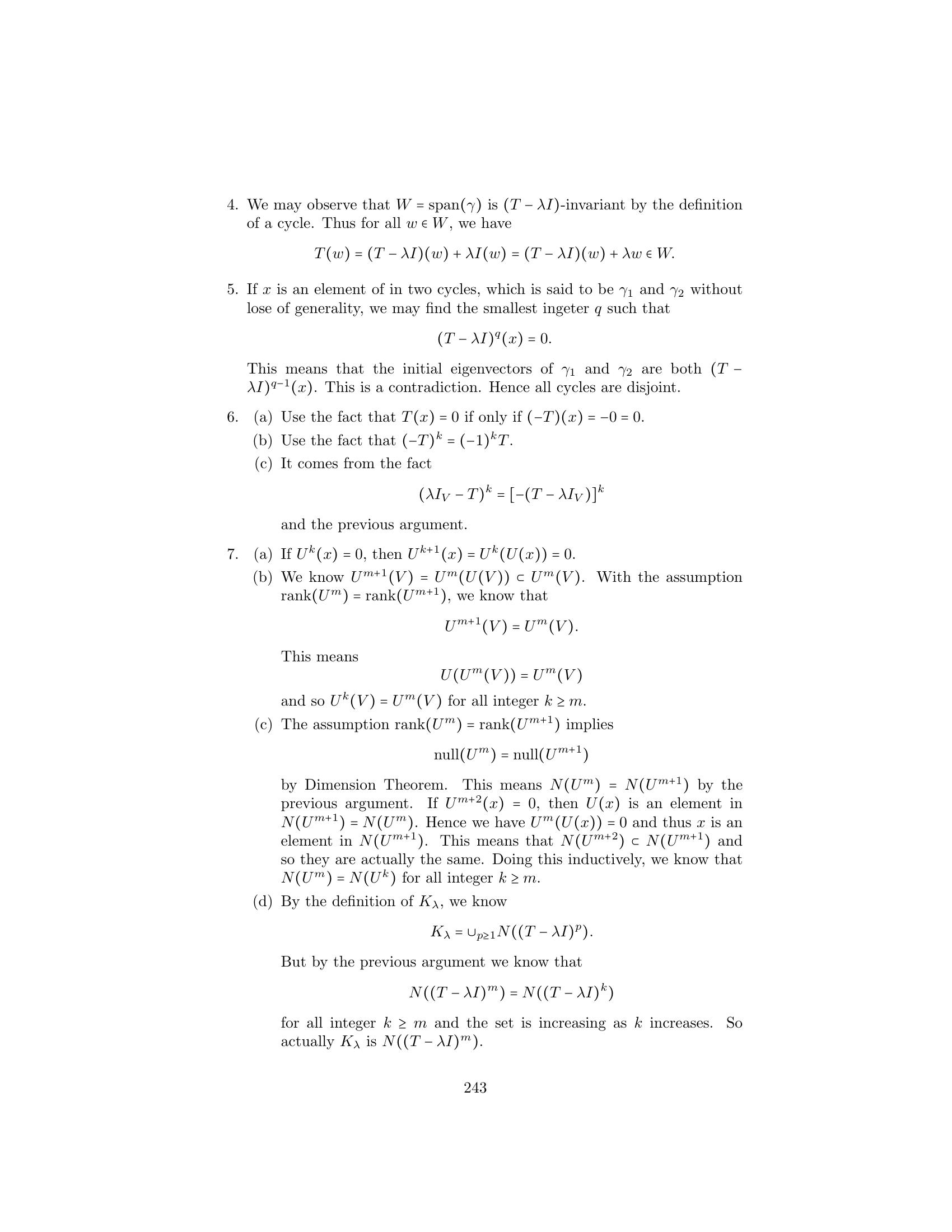 4. We may observe that $W = \text{span}(\gamma)$ is $(T - \lambda I)$-invariant by the definition of a cycle. Thus for all $w \in W$, we have

$$T(w) = (T - \lambda I)(w) + \lambda I(w) = (T - \lambda I)(w) + \lambda w \in W.$$

5. If $x$ is an element of in two cycles, which is said to be $\gamma_1$ and $\gamma_2$ without lose of generality, we may find the smallest ingeter $q$ such that

$$(T - \lambda I)^q(x) = 0.$$

This means that the initial eigenvectors of $\gamma_1$ and $\gamma_2$ are both $(T - \lambda I)^{q-1}(x)$. This is a contradiction. Hence all cycles are disjoint.

6. (a) Use the fact that $T(x) = 0$ if only if $(-T)(x) = -0 = 0$.

(b) Use the fact that $(-T)^k = (-1)^k T$.

(c) It comes from the fact

$$(\lambda I_V - T)^k = [-(T - \lambda I_V)]^k$$

and the previous argument.

7. (a) If $U^k(x) = 0$, then $U^{k+1}(x) = U^k(U(x)) = 0$.

(b) We know $U^{m+1}(V) = U^m(U(V)) \subset U^m(V)$. With the assumption $\text{rank}(U^m) = \text{rank}(U^{m+1})$, we know that

$$U^{m+1}(V) = U^m(V).$$

This means

$$U(U^m(V)) = U^m(V)$$

and so $U^k(V) = U^m(V)$ for all integer $k \geq m$.

(c) The assumption $\text{rank}(U^m) = \text{rank}(U^{m+1})$ implies

$$\text{null}(U^m) = \text{null}(U^{m+1})$$

by Dimension Theorem. This means $N(U^m) = N(U^{m+1})$ by the previous argument. If $U^{m+2}(x) = 0$, then $U(x)$ is an element in $N(U^{m+1}) = N(U^m)$. Hence we have $U^m(U(x)) = 0$ and thus $x$ is an element in $N(U^{m+1})$. This means that $N(U^{m+2}) \subset N(U^{m+1})$ and so they are actually the same. Doing this inductively, we know that $N(U^m) = N(U^k)$ for all integer $k \geq m$.

(d) By the definition of $K_\lambda$, we know

$$K_\lambda = \cup_{p \geq 1} N((T - \lambda I)^p).$$

But by the previous argument we know that

$$N((T - \lambda I)^m) = N((T - \lambda I)^k)$$

for all integer $k \geq m$ and the set is increasing as $k$ increases. So actually $K_\lambda$ is $N((T - \lambda I)^m)$.

243